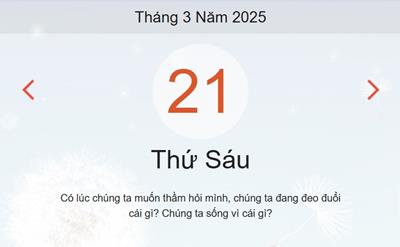 Tháng 3 Năm 2025

21

Thứ Sáu

Có lúc chúng ta muốn thầm hỏi mình, chúng ta đang đeo đuổi cái gì? Chúng ta sống vì cái gì?